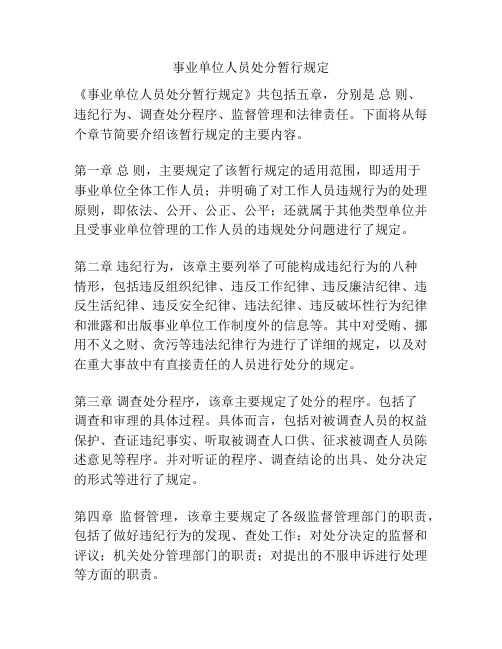 事业单位人员处分暂行规定

《事业单位人员处分暂行规定》共包括五章，分别是 总 则、违纪行为、调查处分程序、监督管理和法律责任。下面将从每个章节简要介绍该暂行规定的主要内容。

第一章 总 则，主要规定了该暂行规定的适用范围，即适用于事业单位全体工作人员；并明确了对工作人员违规行为的处理原则，即依法、公开、公正、公平；还就属于其他类型单位并且受事业单位管理的工作人员的违规处分问题进行了规定。

第二章 违纪行为，该章主要列举了可能构成违纪行为的八种情形，包括违反组织纪律、违反工作纪律、违反廉洁纪律、违反生活纪律、违反安全纪律、违法纪律、违反破坏性行为纪律和泄露和出版事业单位工作制度外的信息等。其中对受贿、挪用不义之财、贪污等违法纪律行为进行了详细的规定，以及对在重大事故中有直接责任的人员进行处分的规定。

第三章 调查处分程序，该章主要规定了处分的程序。包括了调查和审理的具体过程。具体而言，包括对被调查人员的权益保护、查证违纪事实、听取被调查人口供、征求被调查人员陈述意见等程序。并对听证的程序、调查结论的出具、处分决定的形式等进行了规定。

第四章 监督管理，该章主要规定了各级监督管理部门的职责，包括了做好违纪行为的发现、查处工作；对处分决定的监督和评议；机关处分管理部门的职责；对提出的不服申诉进行处理等方面的职责。